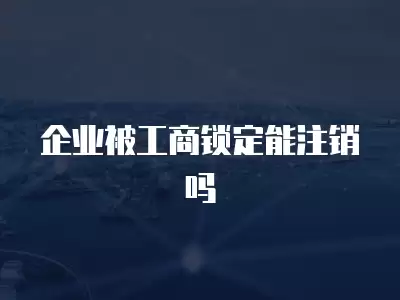 企业被工商锁定能注销吗